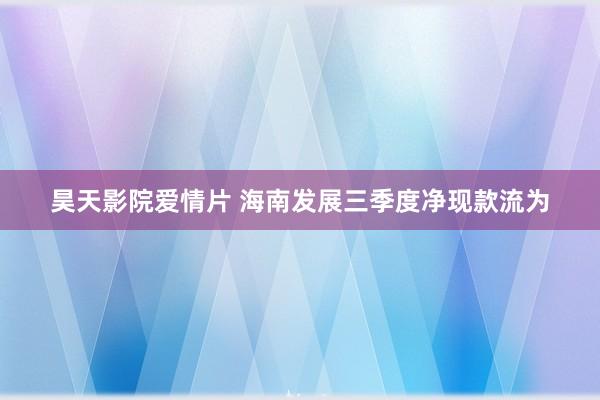 昊天影院爱情片 海南发展三季度净现款流为